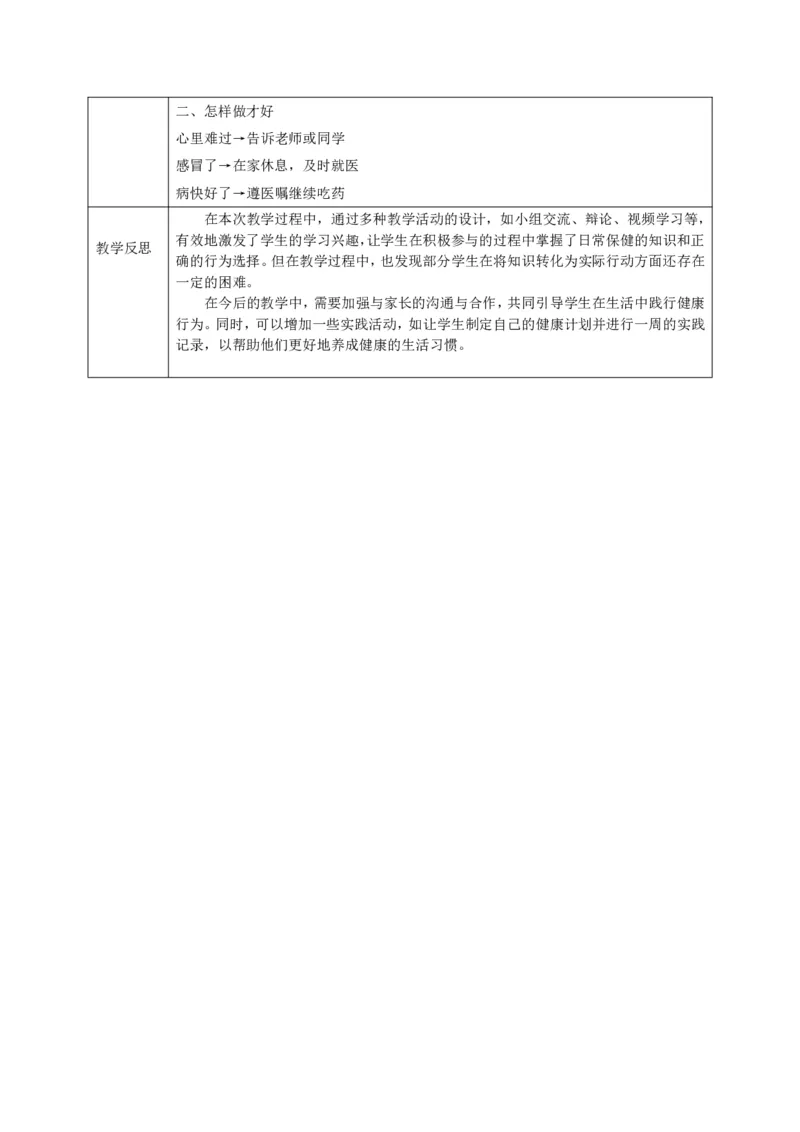 | | 二、怎样做才好<br>心里难过→告诉老师或同学<br>感冒了→在家休息，及时就医<br>病快好了→遵医嘱继续吃药 |
|---|---|
| 教学反思 | 在本次教学过程中，通过多种教学活动的设计，如小组交流、辩论、视频学习等，有效地激发了学生的学习兴趣，让学生在积极参与的过程中掌握了日常保健的知识和正确的行为选择。但在教学过程中，也发现部分学生在将知识转化为实际行动方面还存在一定的困难。<br>在今后的教学中，需要加强与家长的沟通与合作，共同引导学生在生活中践行健康行为。同时，可以增加一些实践活动，如让学生制定自己的健康计划并进行一周的实践记录，以帮助他们更好地养成健康的生活习惯。 |